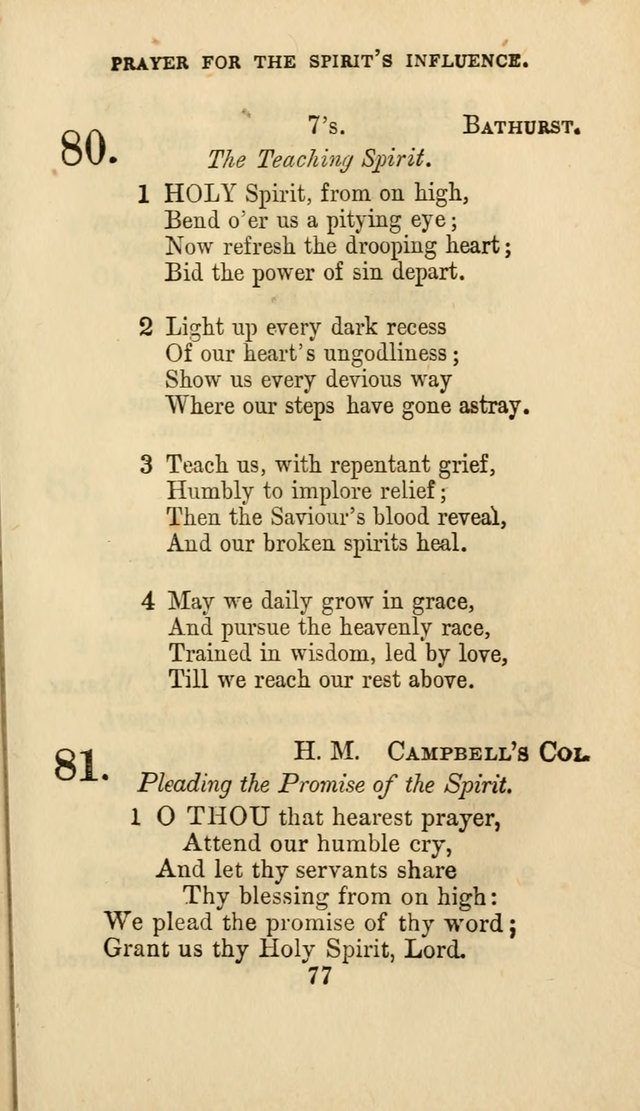 PRAYER FOR THE SPIRIT'S INFLUENCE.

80. 7's. BATHURST.
The Teaching Spirit.

1 HOLY Spirit, from on high,
Bend o'er us a pitying eye;
Now refresh the drooping heart;
Bid the power of sin depart.

2 Light up every dark recess
Of our heart's ungodliness;
Show us every devious way
Where our steps have gone astray.

3 Teach us, with repentant grief,
Humbly to implore relief;
Then the Saviour's blood reveal,
And our broken spirits heal.

4 May we daily grow in grace,
And pursue the heavenly race,
Trained in wisdom, led by love,
Till we reach our rest above.

81. H. M. CAMPBELL'S COL.
Pleading the Promise of the Spirit.

1 O THOU that hearest prayer,
Attend our humble cry,
And let thy servants share
Thy blessing from on high:
We plead the promise of thy word;
Grant us thy Holy Spirit, Lord.

77